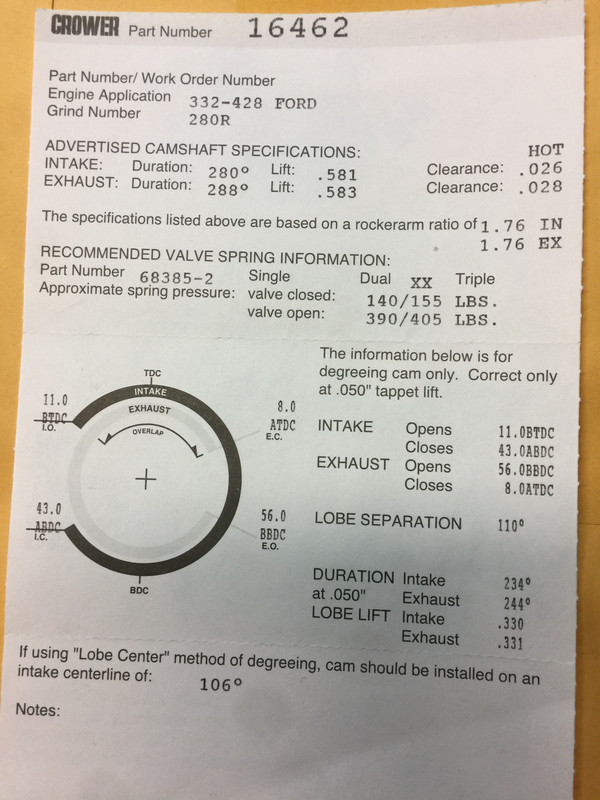 CROWER Part Number 16462

Part Number/ Work Order Number
Engine Application 332-428 FORD
Grind Number 280R

ADVERTISED CAMSHAFT SPECIFICATIONS: HOT
INTAKE: Duration: 280° Lift: .581 Clearance: .026
EXHAUST: Duration: 288° Lift: .583 Clearance: .028

The specifications listed above are based on a rockerarm ratio of 1.76 IN
1.76 EX

RECOMMENDED VALVE SPRING INFORMATION:
Part Number 68385-2 Single Dual XX Triple
Approximate spring pressure: valve closed: 140/155 LBS.
valve open: 390/405 LBS.

TDC
INTAKE
EXHAUST
OVERLAP
11.0
BTDC
I.O.
8.0
ATDC
E.C.
43.0
ABDC
I.C.
56.0
BBDC
E.O.
BDC

The information below is for degreeing cam only. Correct only at .050" tappet lift.

INTAKE Opens 11.0BTDC
Closes 43.0ABDC
EXHAUST Opens 56.0BBDC
Closes 8.0ATDC

LOBE SEPARATION 110°

DURATION Intake 234°
at .050" Exhaust 244°
LOBE LIFT Intake .330
Exhaust .331

If using "Lobe Center" method of degreeing, cam should be installed on an intake centerline of: 106°

Notes: